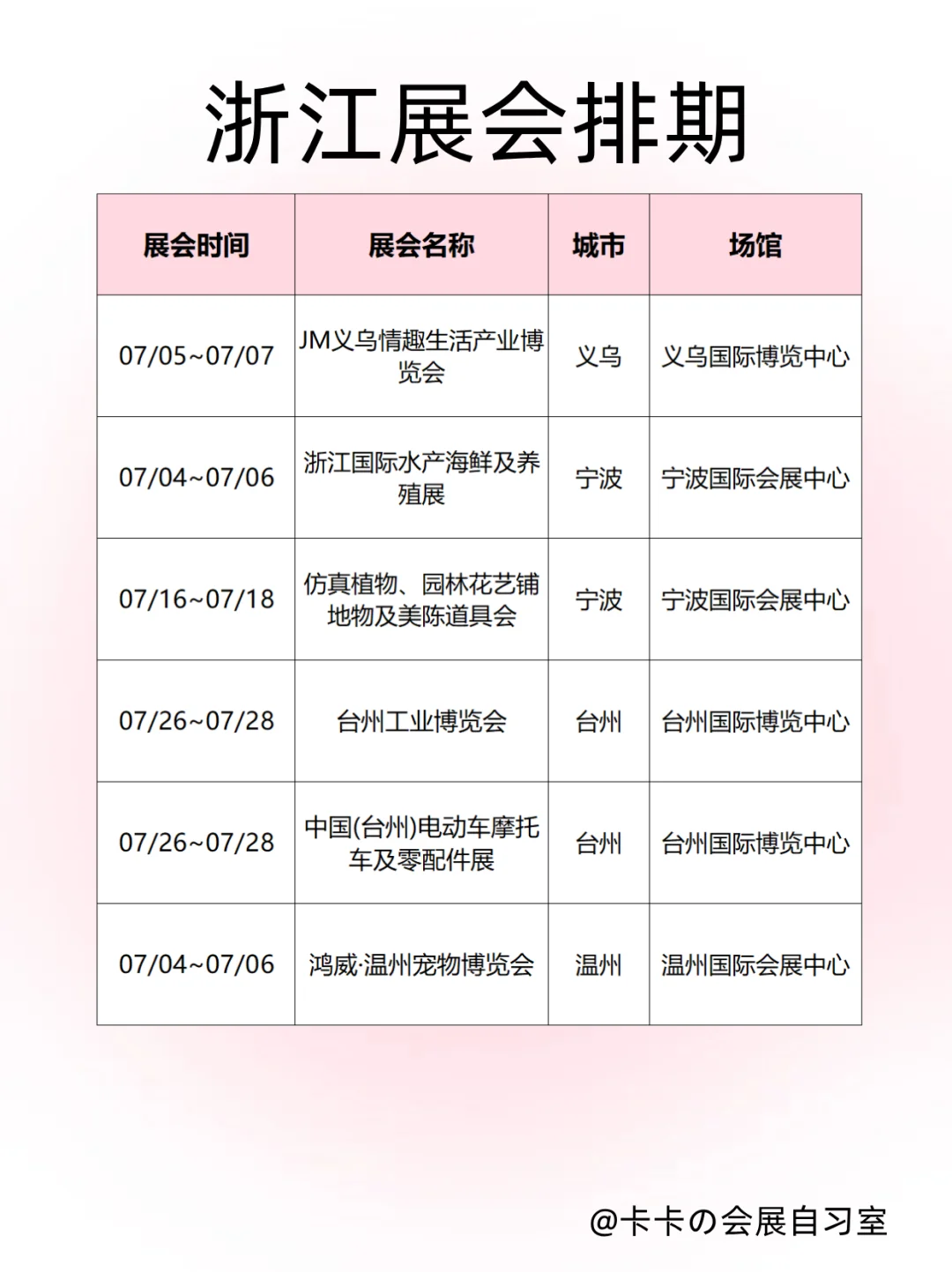 浙江展会排期

| 展会时间 | 展会名称 | 城市 | 场馆 |
|---|---|---|---|
| 07/05~07/07 | JM义乌情趣生活产业博览会 | 义乌 | 义乌国际博览中心 |
| 07/04~07/06 | 浙江国际水产海鲜及养殖展 | 宁波 | 宁波国际会展中心 |
| 07/16~07/18 | 仿真植物、园林花艺铺地物及美陈道具会 | 宁波 | 宁波国际会展中心 |
| 07/26~07/28 | 台州工业博览会 | 台州 | 台州国际博览中心 |
| 07/26~07/28 | 中国(台州)电动车摩托车及零配件展 | 台州 | 台州国际博览中心 |
| 07/04~07/06 | 鸿威·温州宠物博览会 | 温州 | 温州国际会展中心 |

@卡卡の会展自习室